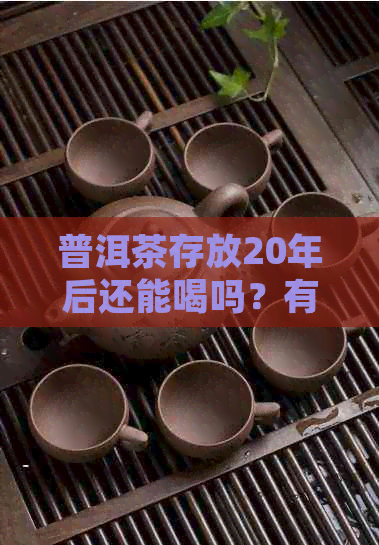 普洱茶存放20年后还能喝吗？有